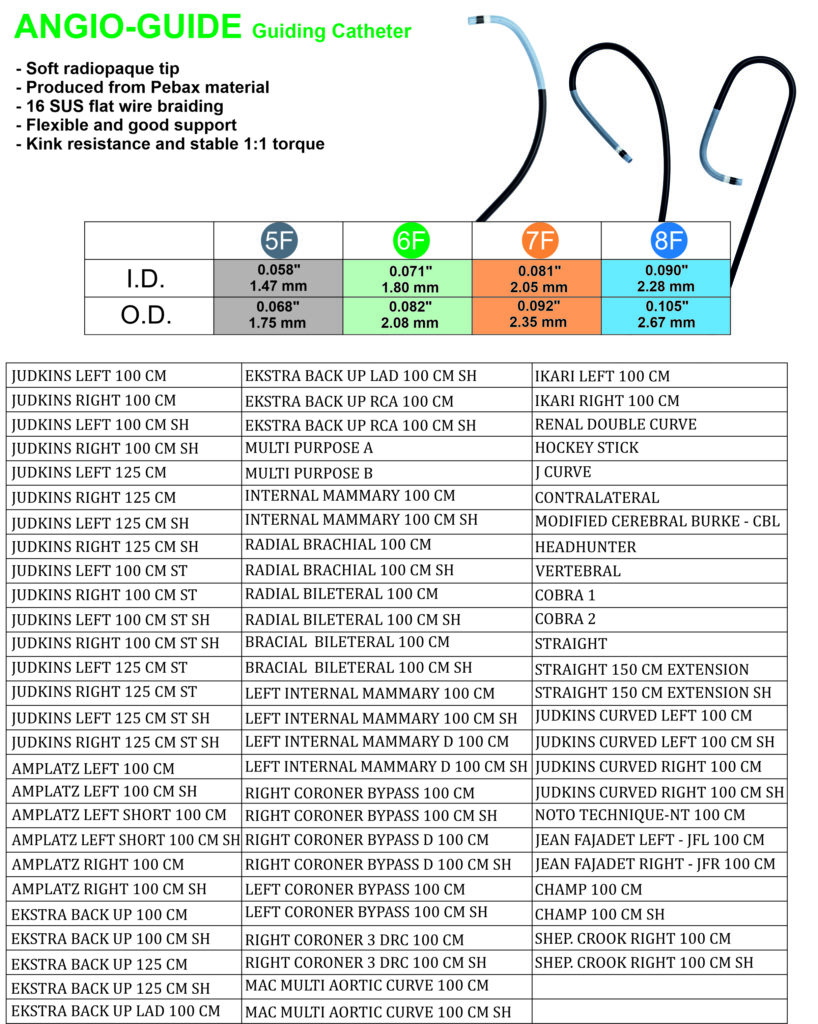 ANGIO-GUIDE Guiding Catheter

- Soft radiopaque tip
- Produced from Pebax material
- 16 SUS flat wire braiding
- Flexible and good support
- Kink resistance and stable 1:1 torque

| | 5F | 6F | 7F | 8F |
|---|---|---|---|---|
| I.D. | 0.058" 1.47 mm | 0.071" 1.80 mm | 0.081" 2.05 mm | 0.090" 2.28 mm |
| O.D. | 0.068" 1.75 mm | 0.082" 2.08 mm | 0.092" 2.35 mm | 0.105" 2.67 mm |

| JUDKINS LEFT 100 CM | EKSTRA BACK UP LAD 100 CM SH | IKARI LEFT 100 CM |
|---|---|---|
| JUDKINS RIGHT 100 CM | EKSTRA BACK UP RCA 100 CM | IKARI RIGHT 100 CM |
| JUDKINS LEFT 100 CM SH | EKSTRA BACK UP RCA 100 CM SH | RENAL DOUBLE CURVE |
| JUDKINS RIGHT 100 CM SH | MULTI PURPOSE A | HOCKEY STICK |
| JUDKINS LEFT 125 CM | MULTI PURPOSE B | J CURVE |
| JUDKINS RIGHT 125 CM | INTERNAL MAMMARY 100 CM | CONTRALATERAL |
| JUDKINS LEFT 125 CM SH | INTERNAL MAMMARY 100 CM SH | MODIFIED CEREBRAL BURKE - CBL |
| JUDKINS RIGHT 125 CM SH | RADIAL BRACHIAL 100 CM | HEADHUNTER |
| JUDKINS LEFT 100 CM ST | RADIAL BRACHIAL 100 CM SH | VERTEBRAL |
| JUDKINS RIGHT 100 CM ST | RADIAL BILETERAL 100 CM | COBRA 1 |
| JUDKINS LEFT 100 CM ST SH | RADIAL BILETERAL 100 CM SH | COBRA 2 |
| JUDKINS RIGHT 100 CM ST SH | BRACIAL BILETERAL 100 CM | STRAIGHT |
| JUDKINS LEFT 125 CM ST | BRACIAL BILETERAL 100 CM SH | STRAIGHT 150 CM EXTENSION |
| JUDKINS RIGHT 125 CM ST | LEFT INTERNAL MAMMARY 100 CM | STRAIGHT 150 CM EXTENSION SH |
| JUDKINS LEFT 125 CM ST SH | LEFT INTERNAL MAMMARY 100 CM SH | JUDKINS CURVED LEFT 100 CM |
| JUDKINS RIGHT 125 CM ST SH | LEFT INTERNAL MAMMARY D 100 CM | JUDKINS CURVED LEFT 100 CM SH |
| AMPLATZ LEFT 100 CM | LEFT INTERNAL MAMMARY D 100 CM SH | JUDKINS CURVED RIGHT 100 CM |
| AMPLATZ LEFT 100 CM SH | RIGHT CORONER BYPASS 100 CM | JUDKINS CURVED RIGHT 100 CM SH |
| AMPLATZ LEFT SHORT 100 CM | RIGHT CORONER BYPASS 100 CM SH | NOTO TECHNIQUE-NT 100 CM |
| AMPLATZ LEFT SHORT 100 CM SH | RIGHT CORONER BYPASS D 100 CM | JEAN FAJADET LEFT - JFL 100 CM |
| AMPLATZ RIGHT 100 CM | RIGHT CORONER BYPASS D 100 CM SH | JEAN FAJADET RIGHT - JFR 100 CM |
| AMPLATZ RIGHT 100 CM SH | LEFT CORONER BYPASS 100 CM | CHAMP 100 CM |
| EKSTRA BACK UP 100 CM | LEFT CORONER BYPASS 100 CM SH | CHAMP 100 CM SH |
| EKSTRA BACK UP 100 CM SH | RIGHT CORONER 3 DRC 100 CM | SHEP. CROOK RIGHT 100 CM |
| EKSTRA BACK UP 125 CM | RIGHT CORONER 3 DRC 100 CM SH | SHEP. CROOK RIGHT 100 CM SH |
| EKSTRA BACK UP 125 CM SH | MAC MULTI AORTIC CURVE 100 CM | |
| EKSTRA BACK UP LAD 100 CM | MAC MULTI AORTIC CURVE 100 CM SH | |